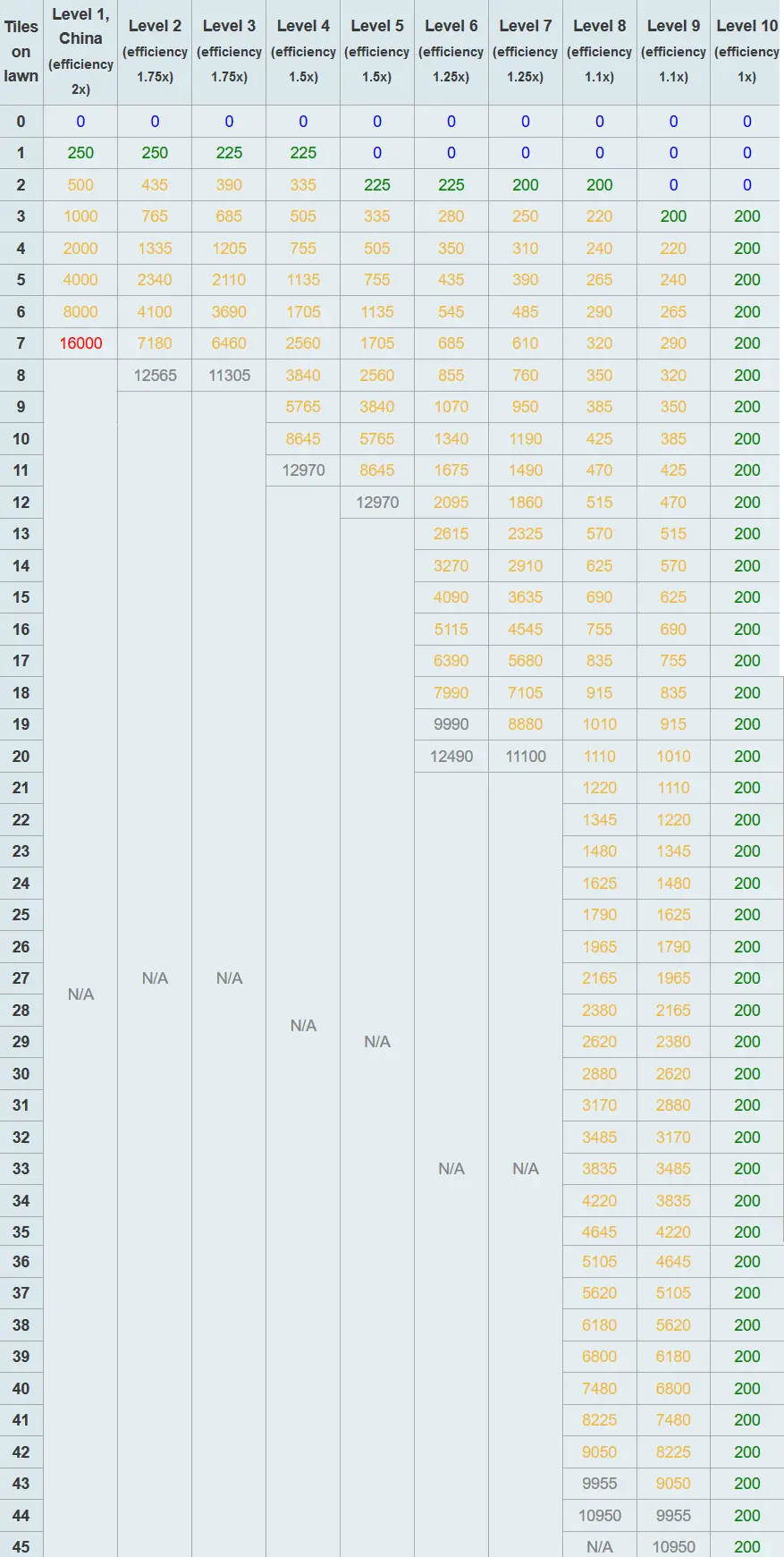 | Tiles on lawn | Level 1, China (efficiency 2x) | Level 2 (efficiency 1.75x) | Level 3 (efficiency 1.75x) | Level 4 (efficiency 1.5x) | Level 5 (efficiency 1.5x) | Level 6 (efficiency 1.25x) | Level 7 (efficiency 1.25x) | Level 8 (efficiency 1.1x) | Level 9 (efficiency 1.1x) | Level 10 (efficiency 1x) |
|---|---|---|---|---|---|---|---|---|---|---|
| 0 | 0 | 0 | 0 | 0 | 0 | 0 | 0 | 0 | 0 | 0 |
| 1 | 250 | 250 | 225 | 225 | 0 | 0 | 0 | 0 | 0 | 0 |
| 2 | 500 | 435 | 390 | 335 | 225 | 225 | 200 | 200 | 0 | 0 |
| 3 | 1000 | 765 | 685 | 505 | 335 | 280 | 250 | 220 | 200 | 200 |
| 4 | 2000 | 1335 | 1205 | 755 | 505 | 350 | 310 | 240 | 220 | 200 |
| 5 | 4000 | 2340 | 2110 | 1135 | 755 | 435 | 390 | 265 | 240 | 200 |
| 6 | 8000 | 4100 | 3690 | 1705 | 1135 | 545 | 485 | 290 | 265 | 200 |
| 7 | 16000 | 7180 | 6460 | 2560 | 1705 | 685 | 610 | 320 | 290 | 200 |
| 8 | N/A | 12565 | 11305 | 3840 | 2560 | 855 | 760 | 350 | 320 | 200 |
| 9 | | N/A | N/A | 5765 | 3840 | 1070 | 950 | 385 | 350 | 200 |
| 10 | | | | 8645 | 5765 | 1340 | 1190 | 425 | 385 | 200 |
| 11 | | | | 12970 | 8645 | 1675 | 1490 | 470 | 425 | 200 |
| 12 | | | | N/A | 12970 | 2095 | 1860 | 515 | 470 | 200 |
| 13 | | | | | N/A | 2615 | 2325 | 570 | 515 | 200 |
| 14 | | | | | | 3270 | 2910 | 625 | 570 | 200 |
| 15 | | | | | | 4090 | 3635 | 690 | 625 | 200 |
| 16 | | | | | | 5115 | 4545 | 755 | 690 | 200 |
| 17 | | | | | | 6390 | 5680 | 835 | 755 | 200 |
| 18 | | | | | | 7990 | 7105 | 915 | 835 | 200 |
| 19 | | | | | | 9990 | 8880 | 1010 | 915 | 200 |
| 20 | | | | | | 12490 | 11100 | 1110 | 1010 | 200 |
| 21 | | | | | | N/A | N/A | 1220 | 1110 | 200 |
| 22 | | | | | | | | 1345 | 1220 | 200 |
| 23 | | | | | | | | 1480 | 1345 | 200 |
| 24 | | | | | | | | 1625 | 1480 | 200 |
| 25 | | | | | | | | 1790 | 1625 | 200 |
| 26 | | | | | | | | 1965 | 1790 | 200 |
| 27 | | | | | | | | 2165 | 1965 | 200 |
| 28 | | | | | | | | 2380 | 2165 | 200 |
| 29 | | | | | | | | 2620 | 2380 | 200 |
| 30 | | | | | | | | 2880 | 2620 | 200 |
| 31 | | | | | | | | 3170 | 2880 | 200 |
| 32 | | | | | | | | 3485 | 3170 | 200 |
| 33 | | | | | | | | 3835 | 3485 | 200 |
| 34 | | | | | | | | 4220 | 3835 | 200 |
| 35 | | | | | | | | 4645 | 4220 | 200 |
| 36 | | | | | | | | 5105 | 4645 | 200 |
| 37 | | | | | | | | 5620 | 5105 | 200 |
| 38 | | | | | | | | 6180 | 5620 | 200 |
| 39 | | | | | | | | 6800 | 6180 | 200 |
| 40 | | | | | | | | 7480 | 6800 | 200 |
| 41 | | | | | | | | 8225 | 7480 | 200 |
| 42 | | | | | | | | 9050 | 8225 | 200 |
| 43 | | | | | | | | 9955 | 9050 | 200 |
| 44 | | | | | | | | 10950 | 9955 | 200 |
| 45 | | | | | | | | N/A | 10950 | 200 |